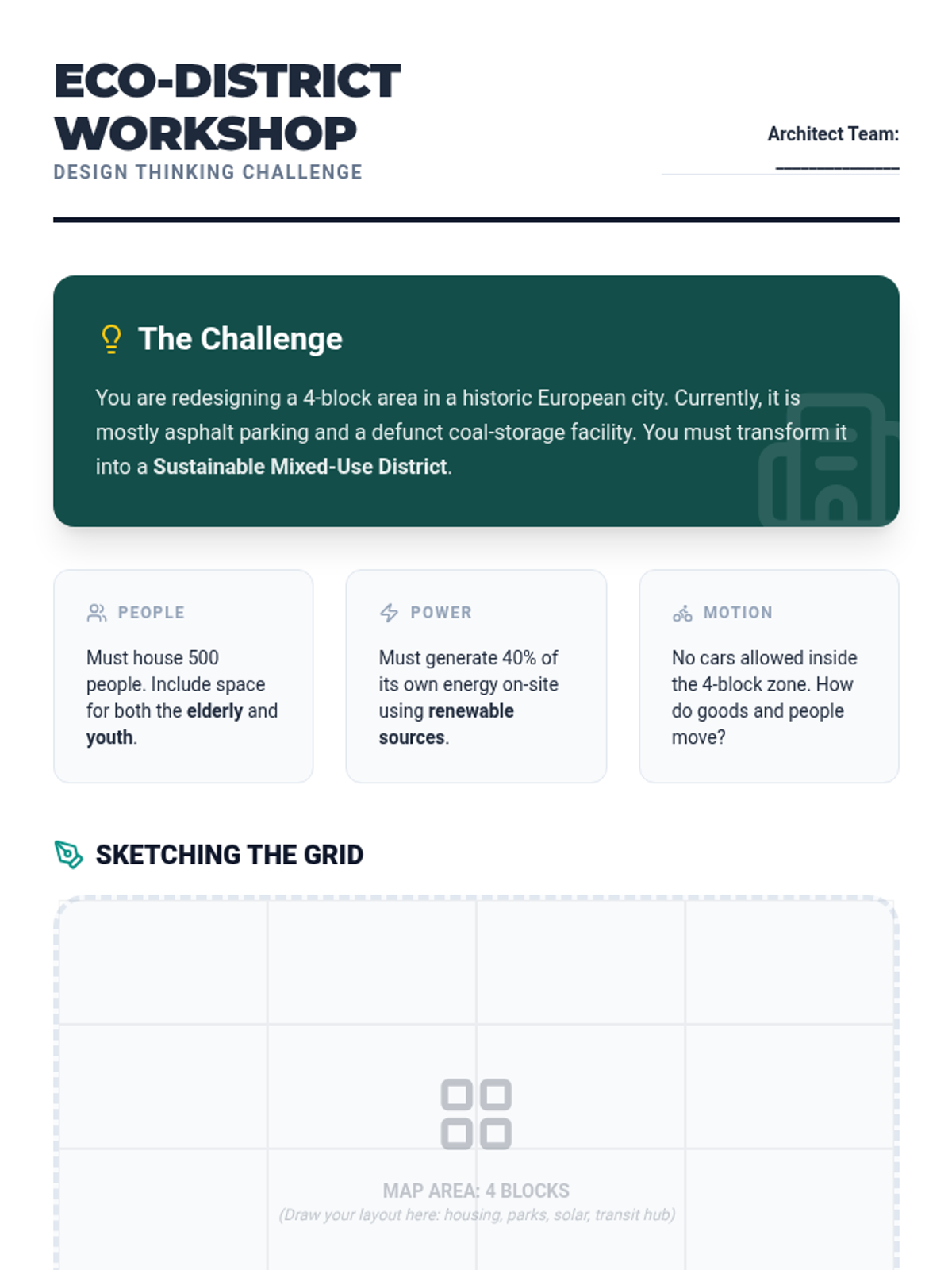 ECO-DISTRICT WORKSHOP

DESIGN THINKING CHALLENGE

Architect Team:
____

The Challenge

You are redesigning a 4-block area in a historic European city. Currently, it is mostly asphalt parking and a defunct coal-storage facility. You must transform it into a Sustainable Mixed-Use District.

PEOPLE

Must house 500 people. Include space for both the elderly and youth.

POWER

Must generate 40% of its own energy on-site using renewable sources.

MOTION

No cars allowed inside the 4-block zone. How do goods and people move?

SKETCHING THE GRID

MAP AREA: 4 BLOCKS

(Draw your layout here: housing, parks, solar, transit hub)